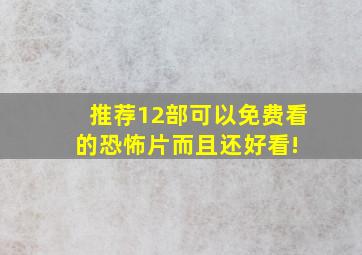 推荐12部可以免费看的恐怖片而且还好看!